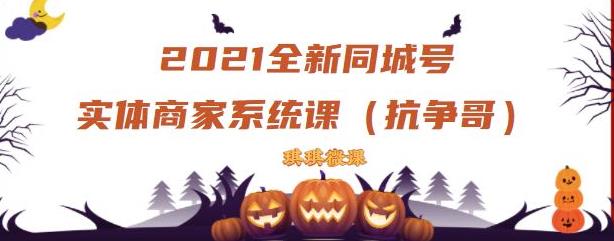 2021全新同城号
实体商家系统课（抗争哥）

琪琪微课